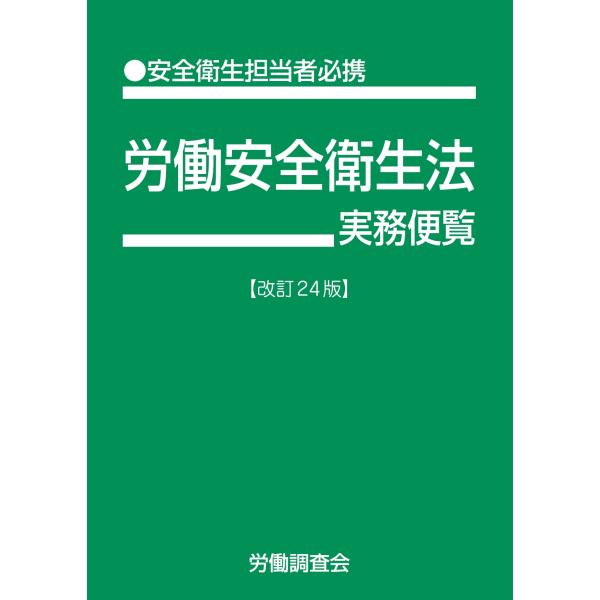 ●安全衛生担当者必携

労働安全衛生法

実務便覧

【改訂24版】

労働調査会